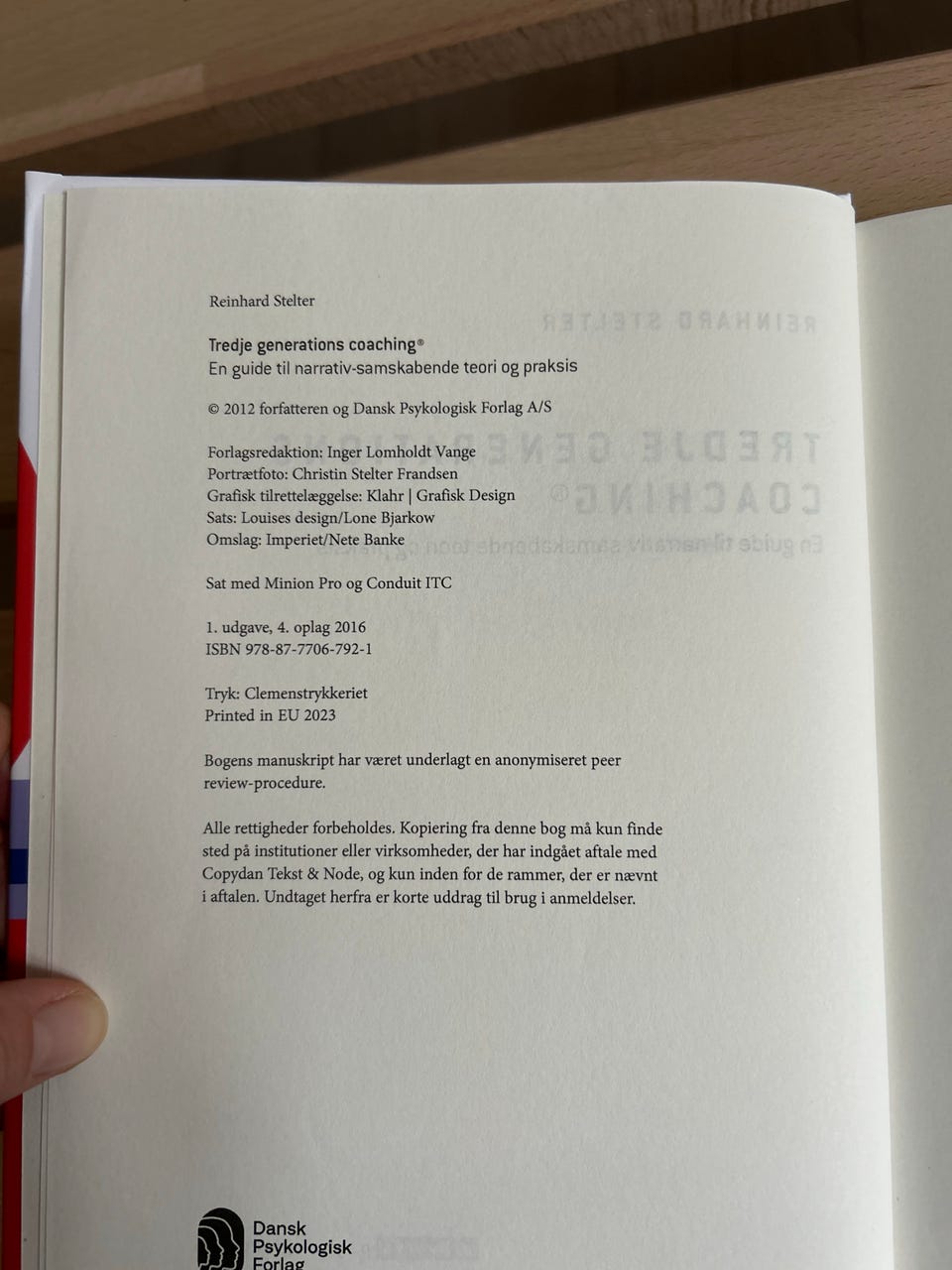 Reinhard Stelter

Tredje generations coaching®
En guide til narrativ-samskabende teori og praksis

© 2012 forfatteren og Dansk Psykologisk Forlag A/S

Forlagsredaktion: Inger Lomholdt Vange
Portrætfoto: Christin Stelter Frandsen
Grafisk tilrettelæggelse: Klahr | Grafisk Design
Sats: Louises design/Lone Bjarkow
Omslag: Imperiet/Nete Banke

Sat med Minion Pro og Conduit ITC

1. udgave, 4. oplag 2016
ISBN 978-87-7706-792-1

Tryk: Clemenstrykkeriet
Printed in EU 2023

Bogens manuskript har været underlagt en anonymiseret peer review-procedure.

Alle rettigheder forbeholdes. Kopiering fra denne bog må kun finde sted på institutioner eller virksomheder, der har indgået aftale med Copydan Tekst & Node, og kun inden for de rammer, der er nævnt i aftalen. Undtaget herfra er korte uddrag til brug i anmeldelser.

Dansk
Psykologisk
Forlag